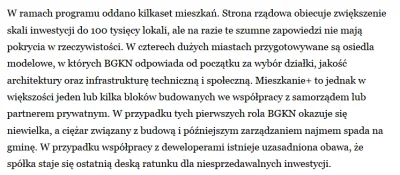 W ramach programu oddano kilkaset mieszkań. Strona rządowa obiecuje zwiększenie skali inwestycji do 100 tysięcy lokali, ale na razie te szumne zapowiedzi nie mają pokrycia w rzeczywistości. W czterech dużych miastach przygotowywane są osiedla modelowe, w których BGKN odpowiada od początku za wybór działki, jakość architektury oraz infrastrukturę techniczną i społeczną. Mieszkanie+ to jednak w większości jeden lub kilka bloków budowanych we współpracy z samorządem lub partnerem prywatnym. W przypadku tych pierwszych rola BGKN okazuje się niewielka, a ciężar związany z budową i późniejszym zarządzaniem najmem spada na gminę. W przypadku współpracy z deweloperami istnieje uzasadniona obawa, że spółka staje się ostatnią deską ratunku dla niesprzedawalnych inwestycji.